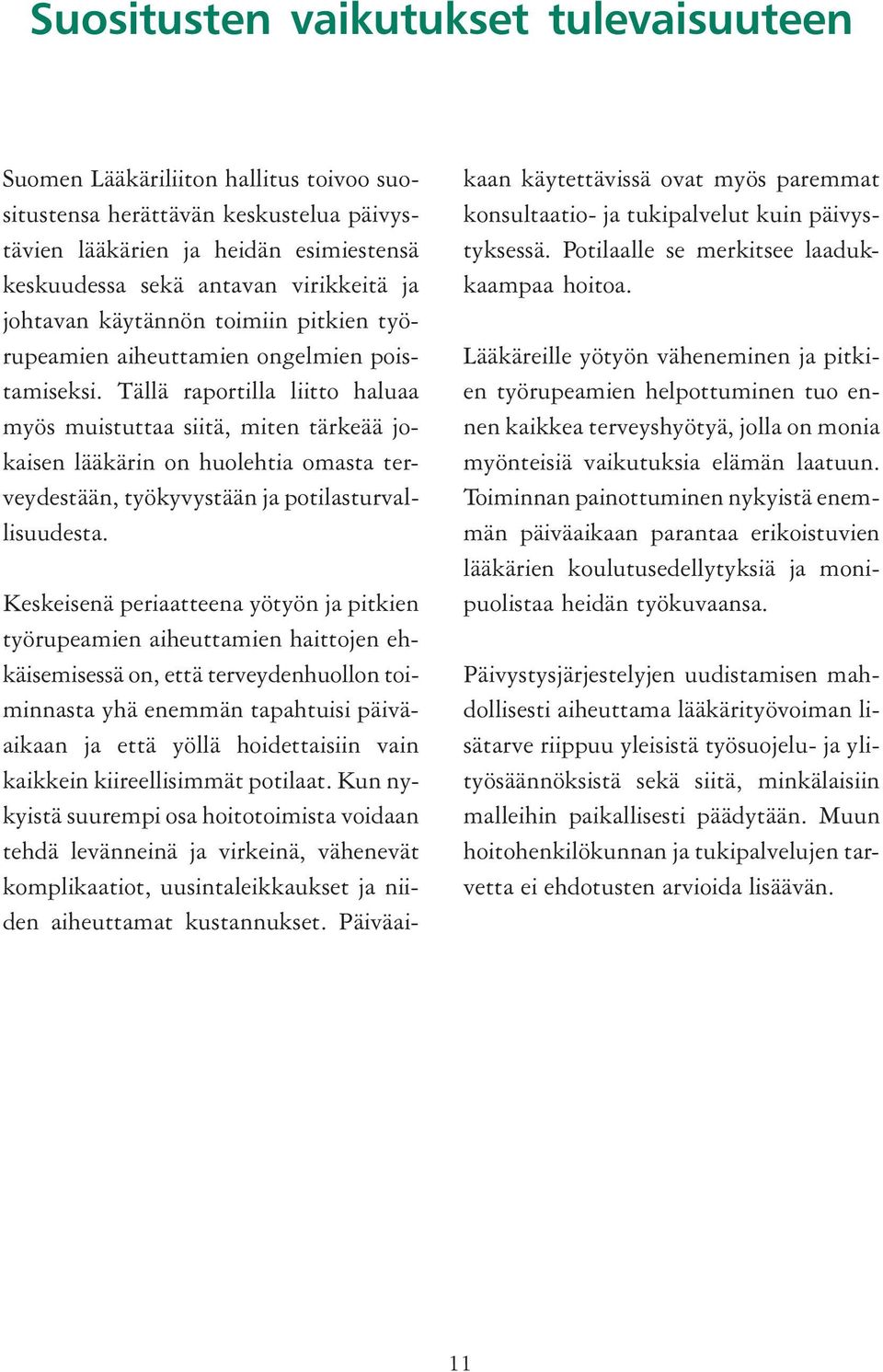 Suositusten vaikutukset tulevaisuuteen

Suomen Lääkäriliiton hallitus toivoo suositustensa herättävän keskustelua päivystävien lääkärien ja heidän esimiestensä keskuudessa sekä antavan virikkeitä ja johtavan käytännön toimiin pitkien työrupeamien aiheuttamien ongelmien poistamiseksi. Tällä raportilla liitto haluaa myös muistuttaa siitä, miten tärkeää jokaisen lääkärin on huolehtia omasta terveydestään, työkyvystään ja potilasturvallisuudesta.

Keskeisenä periaatteena yötyön ja pitkien työrupeamien aiheuttamien haittojen ehkäisemisessä on, että terveydenhuollon toiminnasta yhä enemmän tapahtuisi päiväaikaan ja että yöllä hoidettaisiin vain kaikkein kiireellisimmät potilaat. Kun nykyistä suurempi osa hoitotoimista voidaan tehdä levänneinä ja virkeinä, vähenevät komplikaatiot, uusintaleikkaukset ja niiden aiheuttamat kustannukset. Päiväaikaan käytettävissä ovat myös paremmat konsultaatio- ja tukipalvelut kuin päivystyksessä. Potilaalle se merkitsee laadukkaampaa hoitoa.

Lääkäreille yötyön väheneminen ja pitkien työrupeamien helpottuminen tuo ennen kaikkea terveyshyötyä, jolla on monia myönteisiä vaikutuksia elämän laatuun. Toiminnan painottuminen nykyistä enemmän päiväaikaan parantaa erikoistuvien lääkärien koulutusedellytyksiä ja monipuolistaa heidän työkuvaansa.

Päivystysjärjestelyjen uudistamisen mahdollisesti aiheuttama lääkärityövoiman lisätarve riippuu yleisistä työsuojelu- ja ylityösäännöksistä sekä siitä, minkälaisiin malleihin paikallisesti päädytään. Muun hoitohenkilökunnan ja tukipalvelujen tarvetta ei ehdotusten arvioida lisäävän.

11